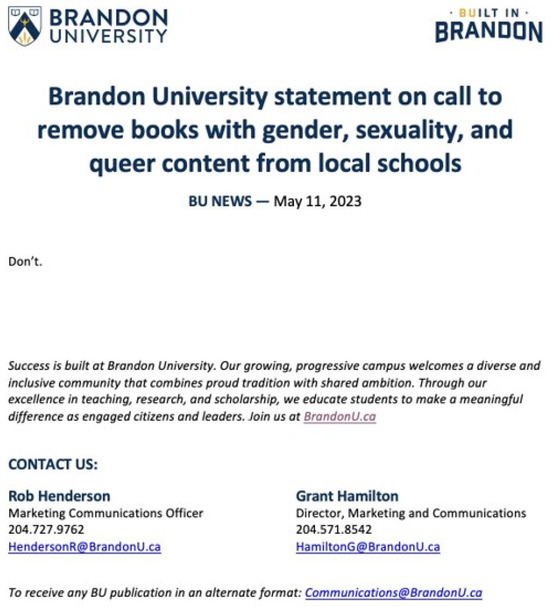 BRANDON UNIVERSITY

· BUILT IN · BRANDON

Brandon University statement on call to remove books with gender, sexuality, and queer content from local schools

BU NEWS — May 11, 2023

Don't.

Success is built at Brandon University. Our growing, progressive campus welcomes a diverse and inclusive community that combines proud tradition with shared ambition. Through our excellence in teaching, research, and scholarship, we educate students to make a meaningful difference as engaged citizens and leaders. Join us at BrandonU.ca

CONTACT US:

Rob Henderson
Marketing Communications Officer
204.727.9762
HendersonR@BrandonU.ca

Grant Hamilton
Director, Marketing and Communications
204.571.8542
HamiltonG@BrandonU.ca

To receive any BU publication in an alternate format: Communications@BrandonU.ca